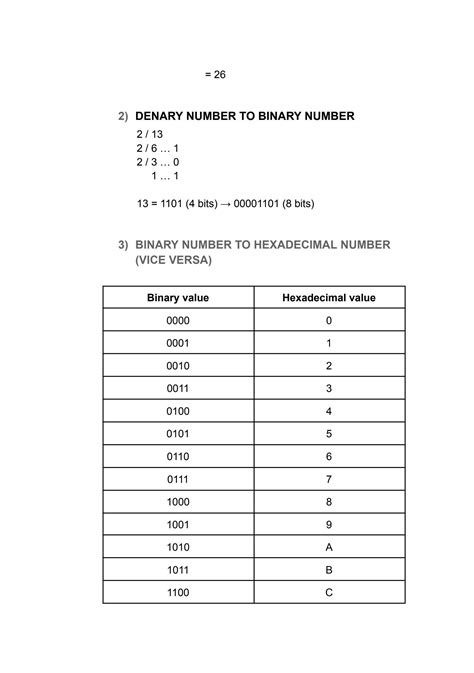 = 26

2) DENARY NUMBER TO BINARY NUMBER

2 / 13
2 / 6 … 1
2 / 3 … 0
1 … 1

13 = 1101 (4 bits) → 00001101 (8 bits)

3) BINARY NUMBER TO HEXADECIMAL NUMBER (VICE VERSA)

| Binary value | Hexadecimal value |
|---|---|
| 0000 | 0 |
| 0001 | 1 |
| 0010 | 2 |
| 0011 | 3 |
| 0100 | 4 |
| 0101 | 5 |
| 0110 | 6 |
| 0111 | 7 |
| 1000 | 8 |
| 1001 | 9 |
| 1010 | A |
| 1011 | B |
| 1100 | C |